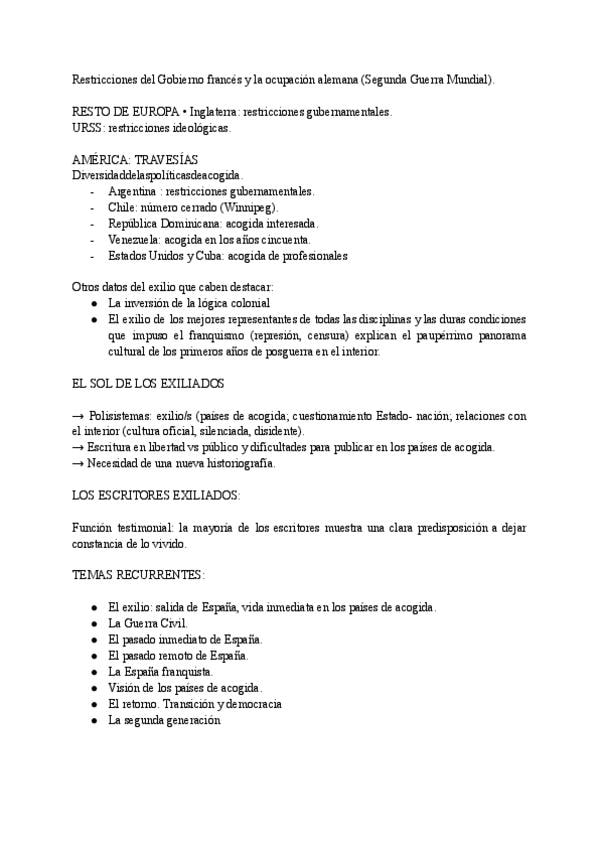 Restricciones del Gobierno francés y la ocupación alemana (Segunda Guerra Mundial).

RESTO DE EUROPA • Inglaterra: restricciones gubernamentales.
URSS: restricciones ideológicas.

AMÉRICA: TRAVESÍAS
Diversidaddelaspolíticasdeacogida.
- Argentina : restricciones gubernamentales.
- Chile: número cerrado (Winnipeg).
- República Dominicana: acogida interesada.
- Venezuela: acogida en los años cincuenta.
- Estados Unidos y Cuba: acogida de profesionales

Otros datos del exilio que caben destacar:
● La inversión de la lógica colonial
● El exilio de los mejores representantes de todas las disciplinas y las duras condiciones que impuso el franquismo (represión, censura) explican el paupérrimo panorama cultural de los primeros años de posguerra en el interior.

EL SOL DE LOS EXILIADOS

→ Polisistemas: exilio/s (países de acogida; cuestionamiento Estado- nación; relaciones con el interior (cultura oficial, silenciada, disidente).
→ Escritura en libertad vs público y dificultades para publicar en los países de acogida.
→ Necesidad de una nueva historiografía.

LOS ESCRITORES EXILIADOS:

Función testimonial: la mayoría de los escritores muestra una clara predisposición a dejar constancia de lo vivido.

TEMAS RECURRENTES:

● El exilio: salida de España, vida inmediata en los países de acogida.
● La Guerra Civil.
● El pasado inmediato de España.
● El pasado remoto de España.
● La España franquista.
● Visión de los países de acogida.
● El retorno. Transición y democracia
● La segunda generación